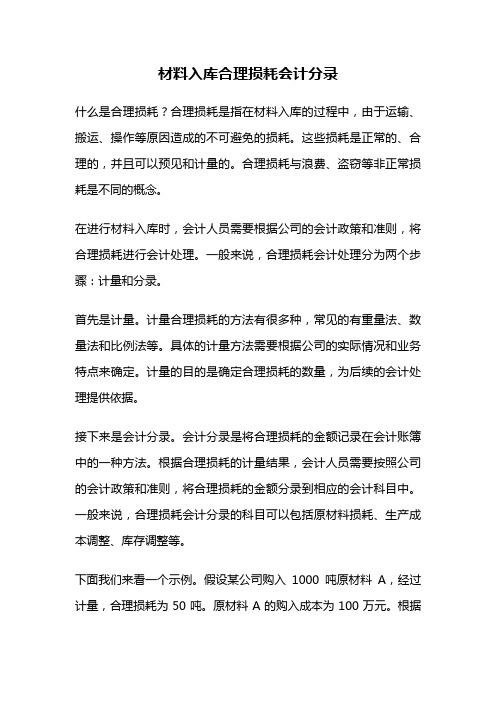 材料入库合理损耗会计分录

什么是合理损耗？合理损耗是指在材料入库的过程中，由于运输、搬运、操作等原因造成的不可避免的损耗。这些损耗是正常的、合理的，并且可以预见和计量的。合理损耗与浪费、盗窃等非正常损耗是不同的概念。

在进行材料入库时，会计人员需要根据公司的会计政策和准则，将合理损耗进行会计处理。一般来说，合理损耗会计处理分为两个步骤：计量和分录。

首先是计量。计量合理损耗的方法有很多种，常见的有重量法、数量法和比例法等。具体的计量方法需要根据公司的实际情况和业务特点来确定。计量的目的是确定合理损耗的数量，为后续的会计处理提供依据。

接下来是会计分录。会计分录是将合理损耗的金额记录在会计账簿中的一种方法。根据合理损耗的计量结果，会计人员需要按照公司的会计政策和准则，将合理损耗的金额分录到相应的会计科目中。一般来说，合理损耗会计分录的科目可以包括原材料损耗、生产成本调整、库存调整等。

下面我们来看一个示例。假设某公司购入 1000 吨原材料 A，经过计量，合理损耗为 50 吨。原材料 A 的购入成本为 100 万元。根据